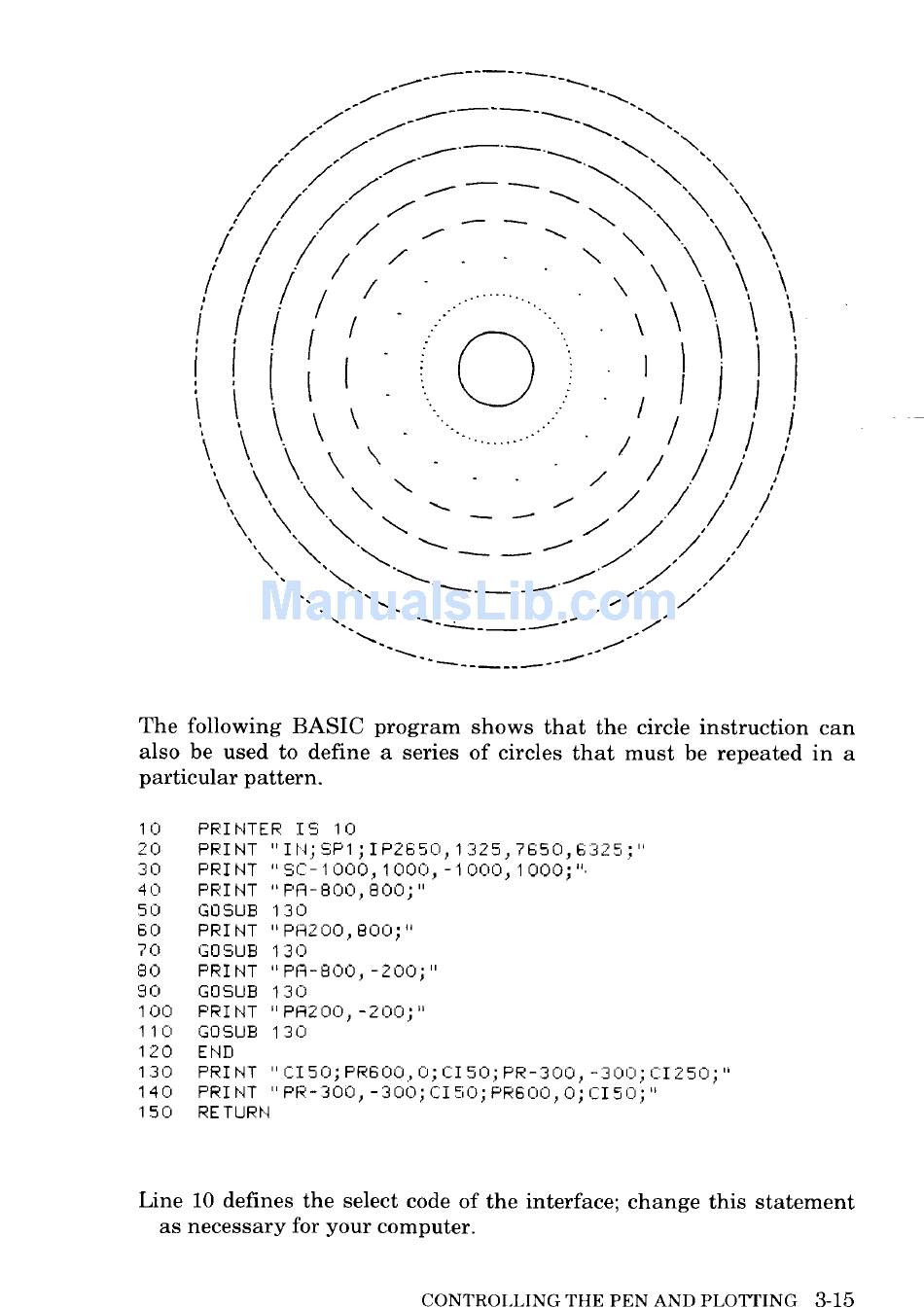 ManualsLib.com

The following BASIC program shows that the circle instruction can also be used to define a series of circles that must be repeated in a particular pattern.

10 PRINTER IS 10
20 PRINT "IN;SP1;IP2650,1325,7650,6325;"
30 PRINT "SC-1000,1000,-1000,1000;"
40 PRINT "PA-800,800;"
50 GOSUB 130
60 PRINT "PA200,800;"
70 GOSUB 130
80 PRINT "PA-800,-200;"
90 GOSUB 130
100 PRINT "PA200,-200;"
110 GOSUB 130
120 END
130 PRINT "CI50;PR600,0;CI50;PR-300,-300;CI250;"
140 PRINT "PR-300,-300;CI50;PR600,0;CI50;"
150 RETURN

Line 10 defines the select code of the interface; change this statement as necessary for your computer.

CONTROLLING THE PEN AND PLOTTING 3-15